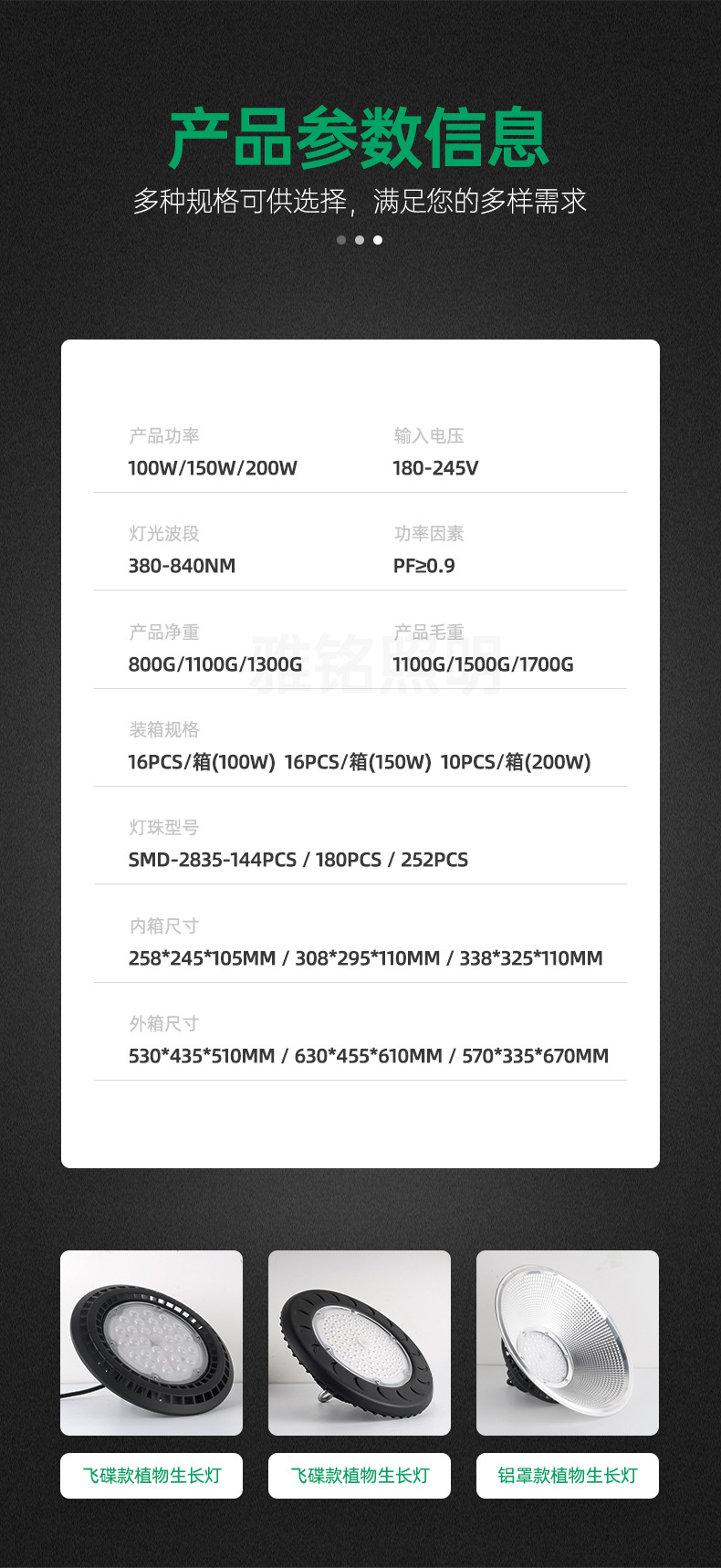 产品参数信息

多种规格可供选择，满足您的多样需求

产品功率
100W/150W/200W

输入电压
180-245V

灯光波段
380-840NM

功率因素
PF≥0.9

产品净重
800G/1100G/1300G

产品毛重
1100G/1500G/1700G

雅铭照明

装箱规格
16PCS/箱(100W) 16PCS/箱(150W) 10PCS/箱(200W)

灯珠型号
SMD-2835-144PCS / 180PCS / 252PCS

内箱尺寸
258*245*105MM / 308*295*110MM / 338*325*110MM

外箱尺寸
530*435*510MM / 630*455*610MM / 570*335*670MM

飞碟款植物生长灯

飞碟款植物生长灯

铝罩款植物生长灯